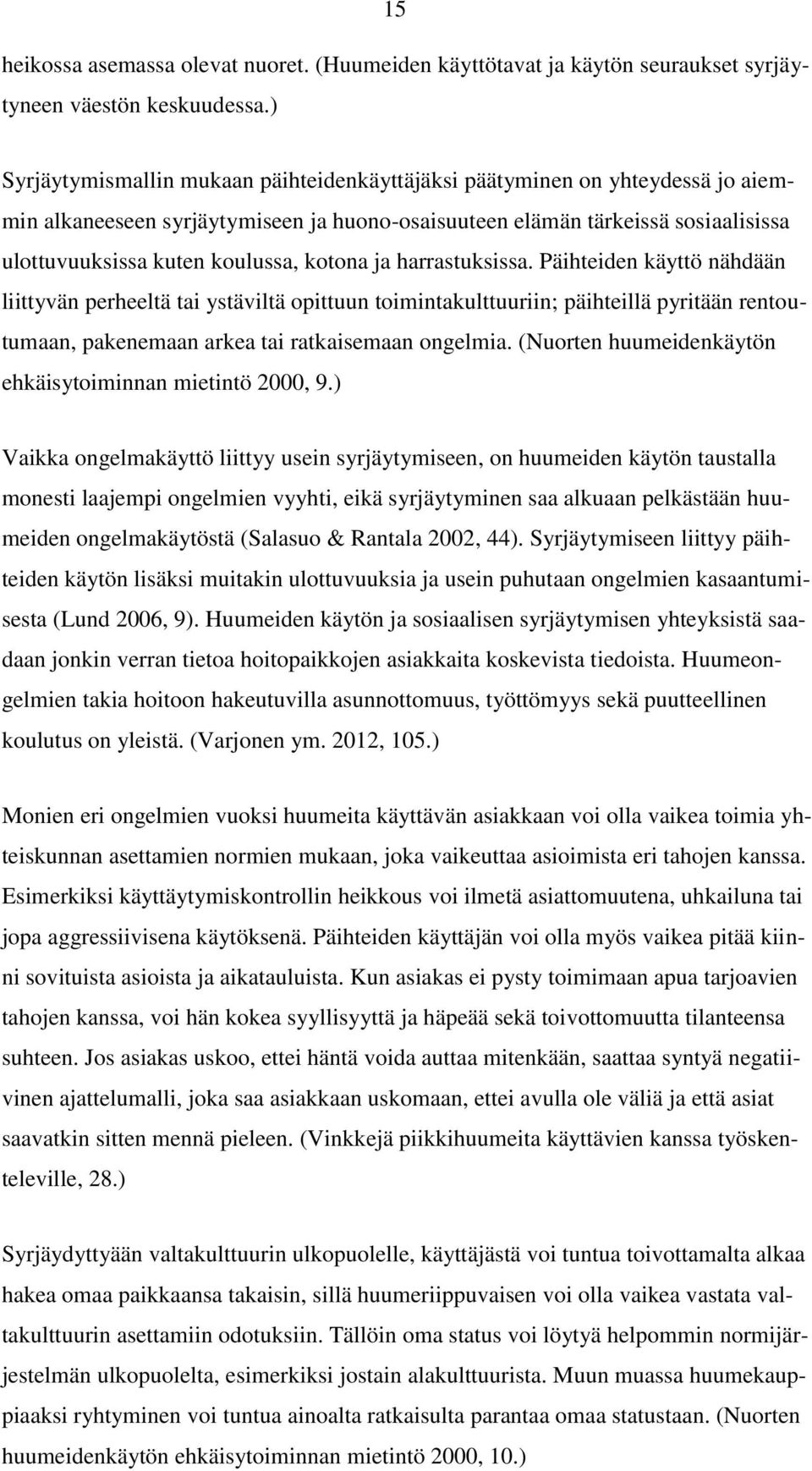 15

heikossa asemassa olevat nuoret. (Huumeiden käyttötavat ja käytön seuraukset syrjäytyneen väestön keskuudessa.)

Syrjäytymismallin mukaan päihteidenkäyttäjäksi päätyminen on yhteydessä jo aiemmin alkaneeseen syrjäytymiseen ja huono-osaisuuteen elämän tärkeissä sosiaalisissa ulottuvuuksissa kuten koulussa, kotona ja harrastuksissa. Päihteiden käyttö nähdään liittyvän perheeltä tai ystäviltä opittuun toimintakulttuuriin; päihteillä pyritään rentoutumaan, pakenemaan arkea tai ratkaisemaan ongelmia. (Nuorten huumeidenkäytön ehkäisytoiminnan mietintö 2000, 9.)

Vaikka ongelmakäyttö liittyy usein syrjäytymiseen, on huumeiden käytön taustalla monesti laajempi ongelmien vyyhti, eikä syrjäytyminen saa alkuaan pelkästään huumeiden ongelmakäytöstä (Salasuo & Rantala 2002, 44). Syrjäytymiseen liittyy päihteiden käytön lisäksi muitakin ulottuvuuksia ja usein puhutaan ongelmien kasaantumisesta (Lund 2006, 9). Huumeiden käytön ja sosiaalisen syrjäytymisen yhteyksistä saadaan jonkin verran tietoa hoitopaikkojen asiakkaita koskevista tiedoista. Huumeongelmien takia hoitoon hakeutuvilla asunnottomuus, työttömyys sekä puutteellinen koulutus on yleistä. (Varjonen ym. 2012, 105.)

Monien eri ongelmien vuoksi huumeita käyttävän asiakkaan voi olla vaikea toimia yhteiskunnan asettamien normien mukaan, joka vaikeuttaa asioimista eri tahojen kanssa. Esimerkiksi käyttäytymiskontrollin heikkous voi ilmetä asiattomuutena, uhkailuna tai jopa aggressiivisena käytöksenä. Päihteiden käyttäjän voi olla myös vaikea pitää kiinni sovituista asioista ja aikatauluista. Kun asiakas ei pysty toimimaan apua tarjoavien tahojen kanssa, voi hän kokea syyllisyyttä ja häpeää sekä toivottomuutta tilanteensa suhteen. Jos asiakas uskoo, ettei häntä voida auttaa mitenkään, saattaa syntyä negatiivinen ajattelumalli, joka saa asiakkaan uskomaan, ettei avulla ole väliä ja että asiat saavatkin sitten mennä pieleen. (Vinkkejä piikkihuumeita käyttävien kanssa työskenteleville, 28.)

Syrjäydyttyään valtakulttuurin ulkopuolelle, käyttäjästä voi tuntua toivottamalta alkaa hakea omaa paikkaansa takaisin, sillä huumeriippuvaisen voi olla vaikea vastata valtakulttuurin asettamiin odotuksiin. Tällöin oma status voi löytyä helpommin normijärjestelmän ulkopuolelta, esimerkiksi jostain alakulttuurista. Muun muassa huumekauppiaaksi ryhtyminen voi tuntua ainoalta ratkaisulta parantaa omaa statustaan. (Nuorten huumeidenkäytön ehkäisytoiminnan mietintö 2000, 10.)